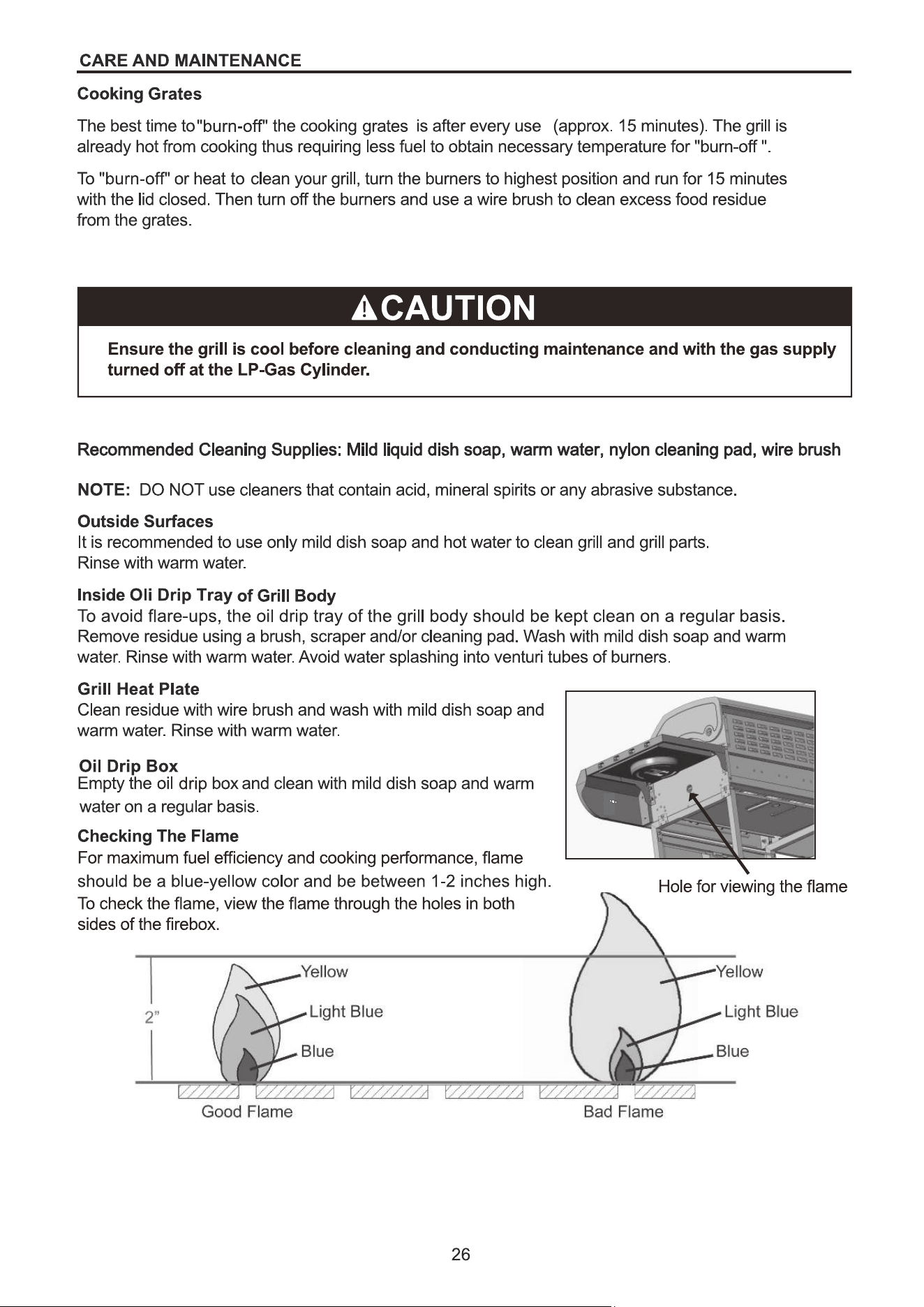 CARE AND MAINTENANCE

Cooking Grates

The best time to"burn-off" the cooking grates is after every use (approx. 15 minutes). The grill is already hot from cooking thus requiring less fuel to obtain necessary temperature for "burn-off ".

To "burn-off" or heat to clean your grill, turn the burners to highest position and run for 15 minutes with the lid closed. Then turn off the burners and use a wire brush to clean excess food residue from the grates.

CAUTION

Ensure the grill is cool before cleaning and conducting maintenance and with the gas supply turned off at the LP-Gas Cylinder.

Recommended Cleaning Supplies: Mild liquid dish soap, warm water, nylon cleaning pad, wire brush

NOTE: DO NOT use cleaners that contain acid, mineral spirits or any abrasive substance.

Outside Surfaces
It is recommended to use only mild dish soap and hot water to clean grill and grill parts.
Rinse with warm water.

Inside Oli Drip Tray of Grill Body
To avoid flare-ups, the oil drip tray of the grill body should be kept clean on a regular basis. Remove residue using a brush, scraper and/or cleaning pad. Wash with mild dish soap and warm water. Rinse with warm water. Avoid water splashing into venturi tubes of burners.

Grill Heat Plate
Clean residue with wire brush and wash with mild dish soap and warm water. Rinse with warm water.

Oil Drip Box
Empty the oil drip box and clean with mild dish soap and warm water on a regular basis.

Checking The Flame
For maximum fuel efficiency and cooking performance, flame should be a blue-yellow color and be between 1-2 inches high. To check the flame, view the flame through the holes in both sides of the firebox.

Hole for viewing the flame

2"
Yellow
Light Blue
Blue
Good Flame

Yellow
Light Blue
Blue
Bad Flame

26